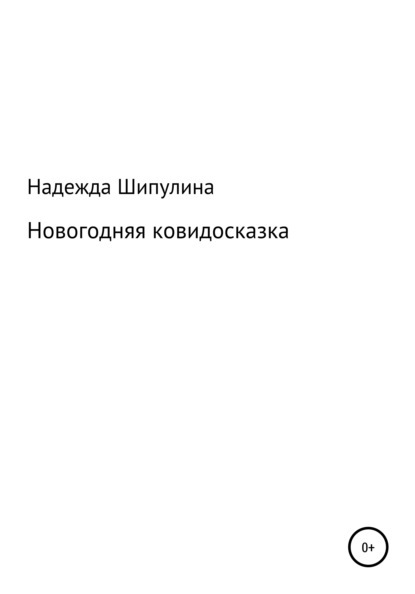 Надежда Шипулина

Новогодняя ковидосказка

0+